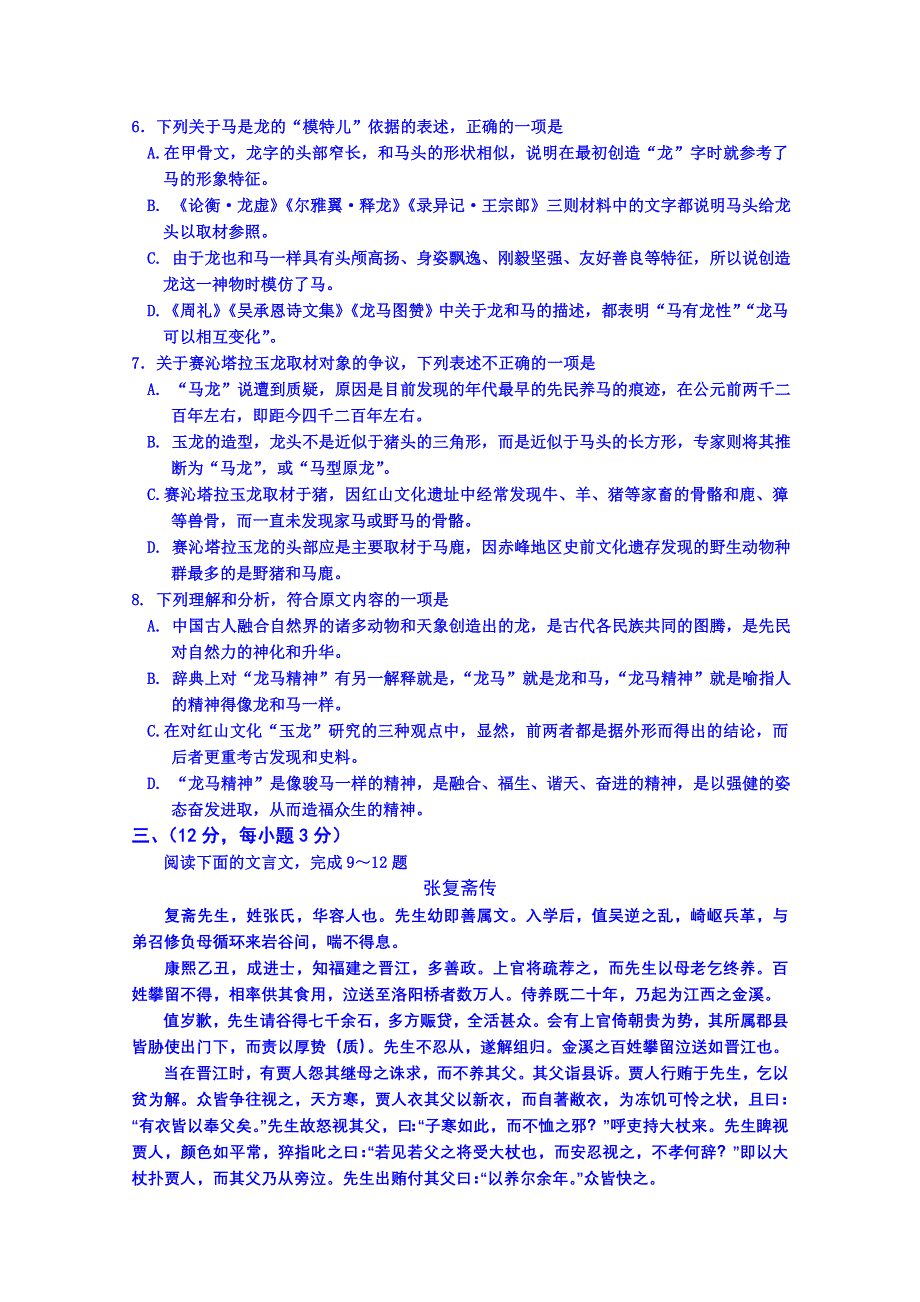 6. 下列关于马是龙的“模特儿”依据的表述，正确的一项是
A.在甲骨文，龙字的头部窄长，和马头的形状相似，说明在最初创造“龙”字时就参考了马的形象特征。
B. 《论衡·龙虚》《尔雅翼·释龙》《录异记·王宗郎》三则材料中的文字都说明马头给龙头以取材参照。
C. 由于龙也和马一样具有头颅高扬、身姿飘逸、刚毅坚强、友好善良等特征，所以说创造龙这一神物时模仿了马。
D.《周礼》《吴承恩诗文集》《龙马图赞》中关于龙和马的描述，都表明“马有龙性”“龙马可以相互变化”。
7. 关于赛沁塔拉玉龙取材对象的争议，下列表述不正确的一项是
A. “马龙”说遭到质疑，原因是目前发现的年代最早的先民养马的痕迹，在公元前两千二百年左右，即距今四千二百年左右。
B. 玉龙的造型，龙头不是近似于猪头的三角形，而是近似于马头的长方形，专家则将其推断为“马龙”，或“马型原龙”。
C.赛沁塔拉玉龙取材于猪，因红山文化遗址中经常发现牛、羊、猪等家畜的骨骼和鹿、獐等兽骨，而一直未发现家马或野马的骨骼。
D. 赛沁塔拉玉龙的头部应是主要取材于马鹿，因赤峰地区史前文化遗存发现的野生动物种群最多的是野猪和马鹿。
8. 下列理解和分析，符合原文内容的一项是
A. 中国古人融合自然界的诸多动物和天象创造出的龙，是古代各民族共同的图腾，是先民对自然力的神化和升华。
B. 辞典上对“龙马精神”有另一解释就是，“龙马”就是龙和马，“龙马精神”就是喻指人的精神得像龙和马一样。
C.在对红山文化“玉龙”研究的三种观点中，显然，前两者都是据外形而得出的结论，而后者更重考古发现和史料。
D. “龙马精神”是像骏马一样的精神，是融合、福生、谐天、奋进的精神，是以强健的姿态奋发进取，从而造福众生的精神。
三、(12 分，每小题 3 分)
阅读下面的文言文，完成 9～12 题
张复斋传
复斋先生，姓张氏，华容人也。先生幼即善属文。入学后，值吴逆之乱，崎岖兵革，与弟召修负母循环来岩谷间，喘不得息。
康熙乙丑，成进士，知福建之晋江，多善政。上官将疏荐之，而先生以母老乞终养。百姓攀留不得，相率供其食用，泣送至洛阳桥者数万人。侍养既二十年，乃起为江西之金溪。
值岁歉，先生请谷得七千余石，多方赈贷，全活甚众。会有上官倚朝贵为势，其所属郡县皆胁使出门下，而责以厚贽（质）。先生不忍从，遂解组归。金溪之百姓攀留泣送如晋江也。
当在晋江时，有贾人怨其继母之诛求，而不养其父。其父诣县诉。贾人行贿于先生，乞以贫为解。众皆争往视之，天方寒，贾人衣其父以新衣，而自著敝衣，为冻饥可怜之状，且曰：“有衣皆以奉父矣。”先生故怒视其父，曰:“子寒如此，而不恤之邪？”呼吏持大杖来。先生睥视贾人，颜色如平常，猝指叱之曰:“若见若父之将受大杖也，而安忍视之，不孝何辞？”即以大杖扑贾人，而其父乃从旁泣。先生出贿付其父曰:“以养尔余年。”众皆快之。